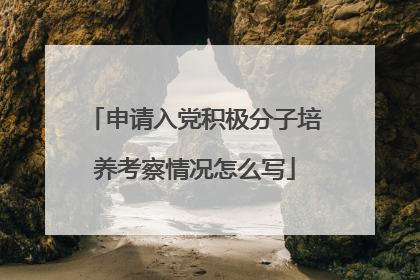 「申请入党积极分子培养考察情况怎么写」